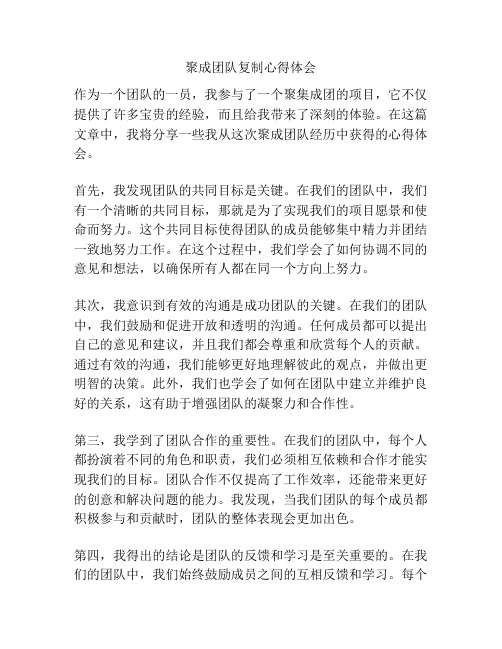 聚成团队复制心得体会

作为一个团队的一员，我参与了一个聚集成团的项目，它不仅提供了许多宝贵的经验，而且给我带来了深刻的体验。在这篇文章中，我将分享一些我从这次聚成团队经历中获得的心得体会。

首先，我发现团队的共同目标是关键。在我们的团队中，我们有一个清晰的共同目标，那就是为了实现我们的项目愿景和使命而努力。这个共同目标使得团队的成员能够集中精力并团结一致地努力工作。在这个过程中，我们学会了如何协调不同的意见和想法，以确保所有人都在同一个方向上努力。

其次，我意识到有效的沟通是成功团队的关键。在我们的团队中，我们鼓励和促进开放和透明的沟通。任何成员都可以提出自己的意见和建议，并且我们都会尊重和欣赏每个人的贡献。通过有效的沟通，我们能够更好地理解彼此的观点，并做出更明智的决策。此外，我们也学会了如何在团队中建立并维护良好的关系，这有助于增强团队的凝聚力和合作性。

第三，我学到了团队合作的重要性。在我们的团队中，每个人都扮演着不同的角色和职责，我们必须相互依赖和合作才能实现我们的目标。团队合作不仅提高了工作效率，还能带来更好的创意和解决问题的能力。我发现，当我们团队的每个成员都积极参与和贡献时，团队的整体表现会更加出色。

第四，我得出的结论是团队的反馈和学习是至关重要的。在我们的团队中，我们始终鼓励成员之间的互相反馈和学习。每个